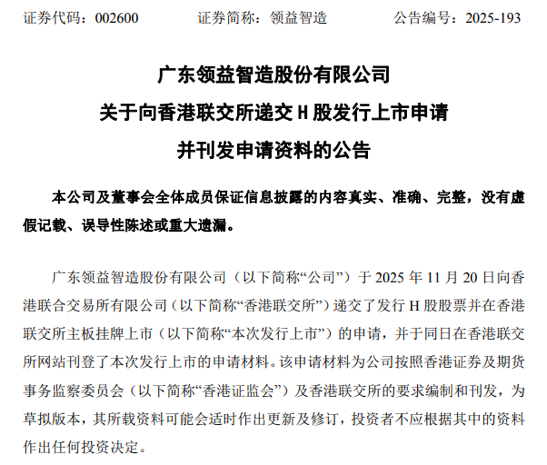 证券代码：002600　　证券简称：领益智造　　公告编号：2025-193

广东领益智造股份有限公司
关于向香港联交所递交 H 股发行上市申请
并刊发申请资料的公告

本公司及董事会全体成员保证信息披露的内容真实、准确、完整，没有虚假记载、误导性陈述或重大遗漏。

广东领益智造股份有限公司（以下简称“公司”）于 2025 年 11 月 20 日向香港联合交易所有限公司（以下简称“香港联交所”）递交了发行 H 股股票并在香港联交所主板挂牌上市（以下简称“本次发行上市”）的申请，并于同日在香港联交所网站刊登了本次发行上市的申请材料。该申请材料为公司按照香港证券及期货事务监察委员会（以下简称“香港证监会”）及香港联交所的要求编制和刊发，为草拟版本，其所载资料可能会适时作出更新及修订，投资者不应根据其中的资料作出任何投资决定。